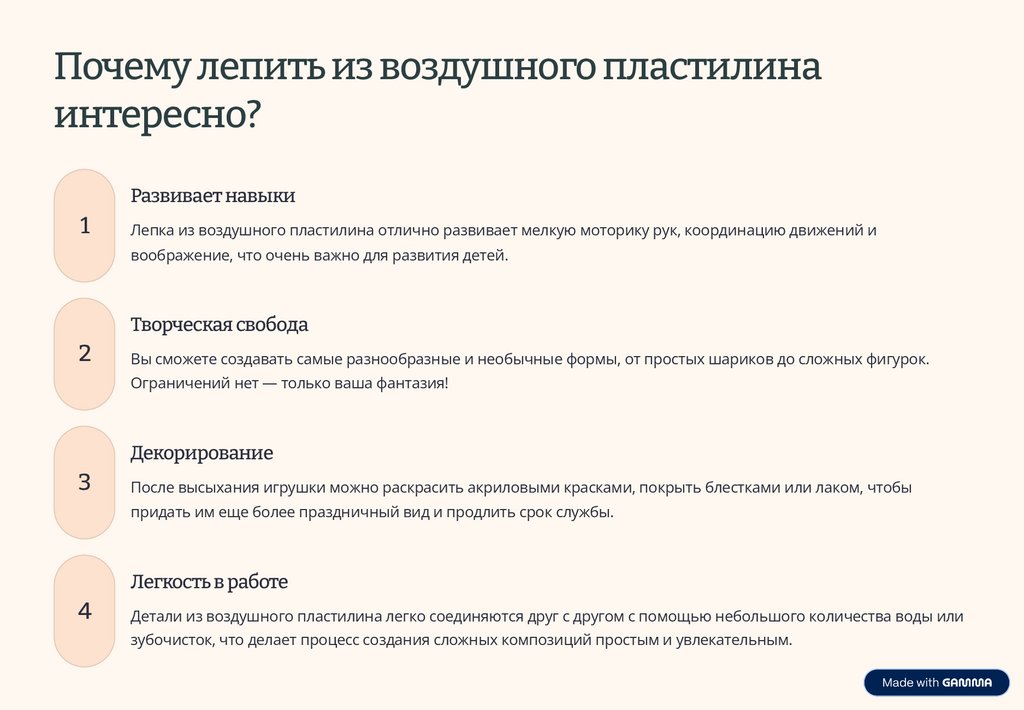 Почему лепить из воздушного пластилина интересно?

1

Развивает навыки

Лепка из воздушного пластилина отлично развивает мелкую моторику рук, координацию движений и воображение, что очень важно для развития детей.

2

Творческая свобода

Вы сможете создавать самые разнообразные и необычные формы, от простых шариков до сложных фигурок. Ограничений нет — только ваша фантазия!

3

Декорирование

После высыхания игрушки можно раскрасить акриловыми красками, покрыть блестками или лаком, чтобы придать им еще более праздничный вид и продлить срок службы.

4

Легкость в работе

Детали из воздушного пластилина легко соединяются друг с другом с помощью небольшого количества воды или зубочисток, что делает процесс создания сложных композиций простым и увлекательным.

Made with GAMMA